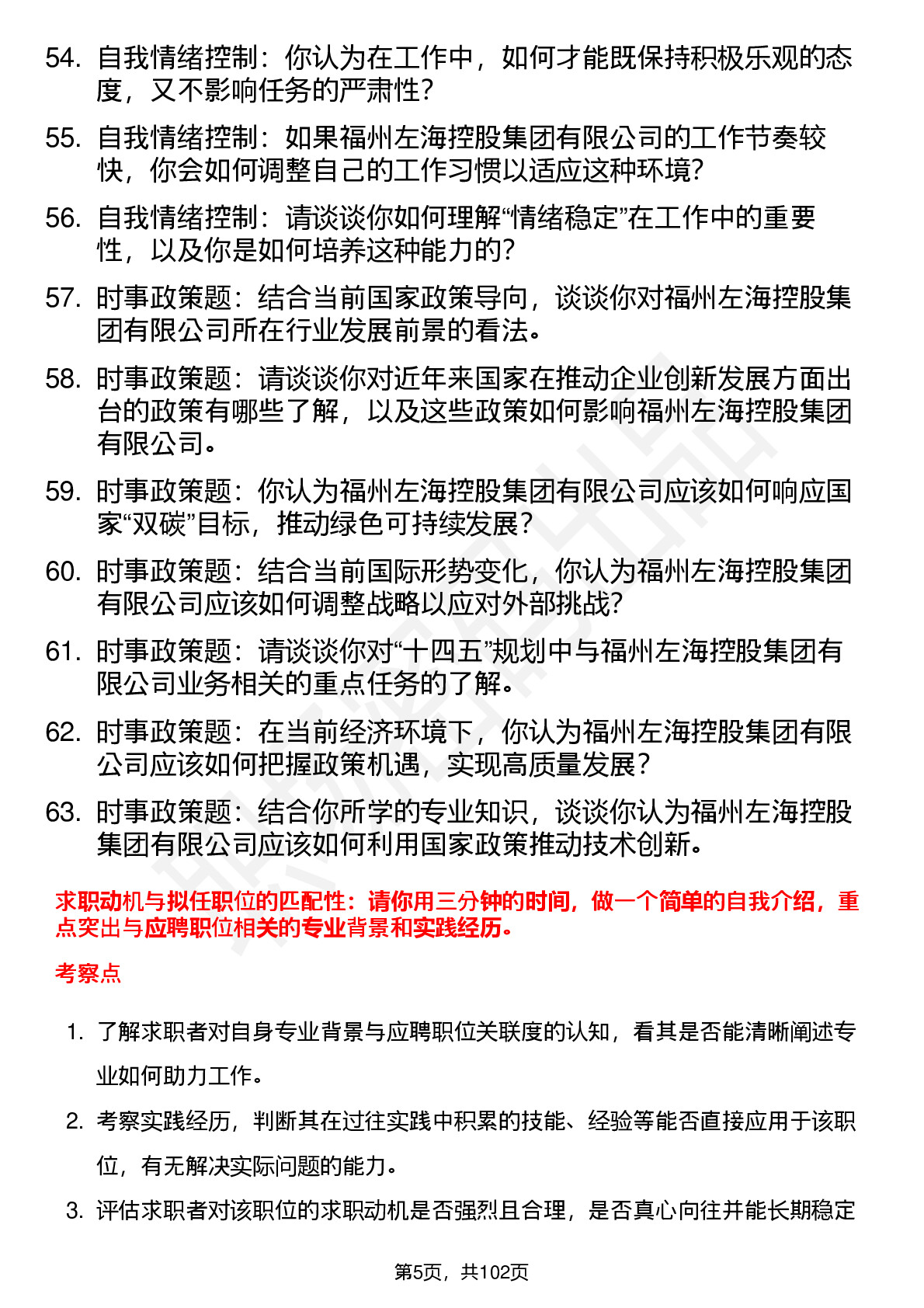 54. 自我情绪控制：你认为在工作中，如何才能既保持积极乐观的态度，又不影响任务的严肃性？

55. 自我情绪控制：如果福州左海控股集团有限公司的工作节奏较快，你会如何调整自己的工作习惯以适应这种环境？

56. 自我情绪控制：请谈谈你如何理解“情绪稳定”在工作中的重要性，以及你是如何培养这种能力的？

57. 时事政策题：结合当前国家政策导向，谈谈你对福州左海控股集团有限公司所在行业发展前景的看法。

58. 时事政策题：请谈谈你对近年来国家在推动企业创新发展方面出台的政策有哪些了解，以及这些政策如何影响福州左海控股集团有限公司。

59. 时事政策题：你认为福州左海控股集团有限公司应该如何响应国家“双碳”目标，推动绿色可持续发展？

60. 时事政策题：结合当前国际形势变化，你认为福州左海控股集团有限公司应该如何调整战略以应对外部挑战？

61. 时事政策题：请谈谈你对“十四五”规划中与福州左海控股集团有限公司业务相关的重点任务的了解。

62. 时事政策题：在当前经济环境下，你认为福州左海控股集团有限公司应该如何把握政策机遇，实现高质量发展？

63. 时事政策题：结合你所学的专业知识，谈谈你认为福州左海控股集团有限公司应该如何利用国家政策推动技术创新。

求职动机与拟任职位的匹配性：请你用三分钟的时间，做一个简单的自我介绍，重点突出与应聘职位相关的专业背景和实践经历。

考察点

1. 了解求职者对自身专业背景与应聘职位关联度的认知，看其是否能清晰阐述专业如何助力工作。

2. 考察实践经历，判断其在过往实践中积累的技能、经验等能否直接应用于该职位，有无解决实际问题的能力。

3. 评估求职者对该职位的求职动机是否强烈且合理，是否真心向往并能长期稳定

第5页，共102页